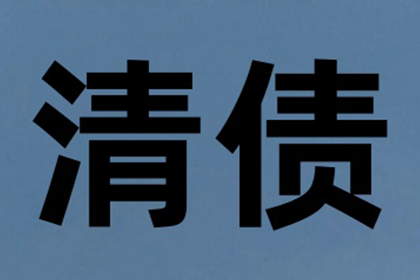 清债